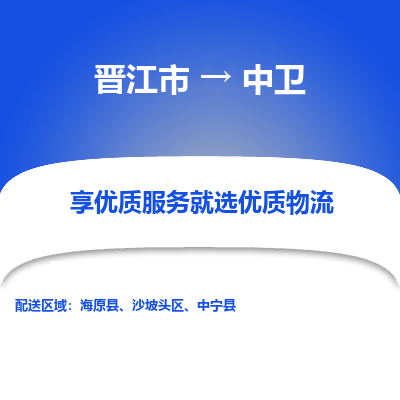 晋江市 → 中卫

享优质服务就选优质物流

配送区域：海原县、沙坡头区、中宁县